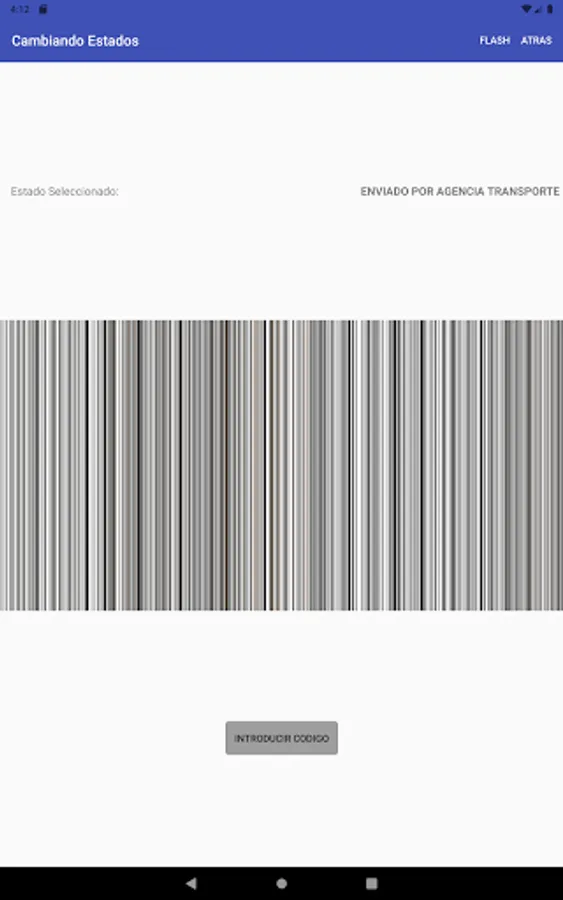 4:12

Cambiando Estados

FLASH ATRAS

Estado Seleccionado:

ENVIADO POR AGENCIA TRANSPORTE

INTRODUCIR CODIGO